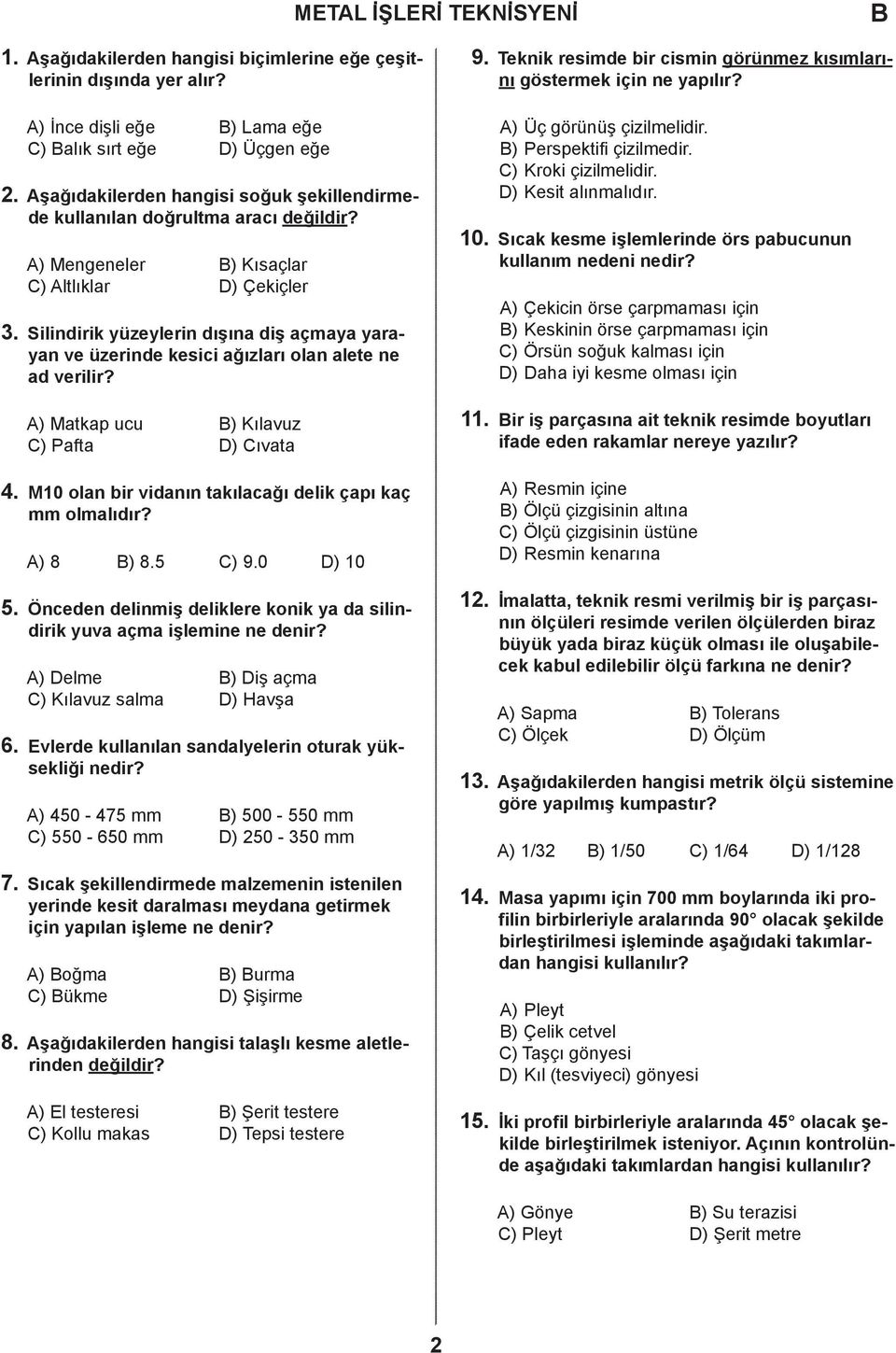 METAL İŞLERİ TEKNİSYENİ B

1. Aşağıdakilerden hangisi biçimlerine eğe çeşitlerinin dışında yer alır?

A) İnce dişli eğe B) Lama eğe
C) Balık sırt eğe D) Üçgen eğe

2. Aşağıdakilerden hangisi soğuk şekillendirmede kullanılan doğrultma aracı değildir?

A) Mengeneler B) Kısaçlar
C) Altlıklar D) Çekiçler

3. Silindirik yüzeylerin dışına diş açmaya yarayan ve üzerinde kesici ağızları olan alete ne ad verilir?

A) Matkap ucu B) Kılavuz
C) Pafta D) Cıvata

4. M10 olan bir vidanın takılacağı delik çapı kaç mm olmalıdır?

A) 8 B) 8.5 C) 9.0 D) 10

5. Önceden delinmiş deliklere konik ya da silindirik yuva açma işlemine ne denir?

A) Delme B) Diş açma
C) Kılavuz salma D) Havşa

6. Evlerde kullanılan sandalyelerin oturak yüksekliği nedir?

A) 450 - 475 mm B) 500 - 550 mm
C) 550 - 650 mm D) 250 - 350 mm

7. Sıcak şekillendirmede malzemenin istenilen yerinde kesit daralması meydana getirmek için yapılan işleme ne denir?

A) Boğma B) Burma
C) Bükme D) Şişirme

8. Aşağıdakilerden hangisi talaşlı kesme aletlerinden değildir?

A) El testeresi B) Şerit testere
C) Kollu makas D) Tepsi testere

9. Teknik resimde bir cismin görünmez kısımlarını göstermek için ne yapılır?

A) Üç görünüş çizilmelidir.
B) Perspektifi çizilmedir.
C) Kroki çizilmelidir.
D) Kesit alınmalıdır.

10. Sıcak kesme işlemlerinde örs pabucunun kullanım nedeni nedir?

A) Çekicin örse çarpmaması için
B) Keskinin örse çarpmaması için
C) Örsün soğuk kalması için
D) Daha iyi kesme olması için

11. Bir iş parçasına ait teknik resimde boyutları ifade eden rakamlar nereye yazılır?

A) Resmin içine
B) Ölçü çizgisinin altına
C) Ölçü çizgisinin üstüne
D) Resmin kenarına

12. İmalatta, teknik resmi verilmiş bir iş parçasının ölçüleri resimde verilen ölçülerden biraz büyük yada biraz küçük olması ile oluşabilecek kabul edilebilir ölçü farkına ne denir?

A) Sapma B) Tolerans
C) Ölçek D) Ölçüm

13. Aşağıdakilerden hangisi metrik ölçü sistemine göre yapılmış kumpastır?

A) 1/32 B) 1/50 C) 1/64 D) 1/128

14. Masa yapımı için 700 mm boylarında iki profilin birbirleriyle aralarında 90° olacak şekilde birleştirilmesi işleminde aşağıdaki takımlardan hangisi kullanılır?

A) Pleyt
B) Çelik cetvel
C) Taşçı gönyesi
D) Kıl (tesviyeci) gönyesi

15. İki profil birbirleriyle aralarında 45° olacak şekilde birleştirilmek isteniyor. Açının kontrolünde aşağıdaki takımlardan hangisi kullanılır?

A) Gönye B) Su terazisi
C) Pleyt D) Şerit metre

2